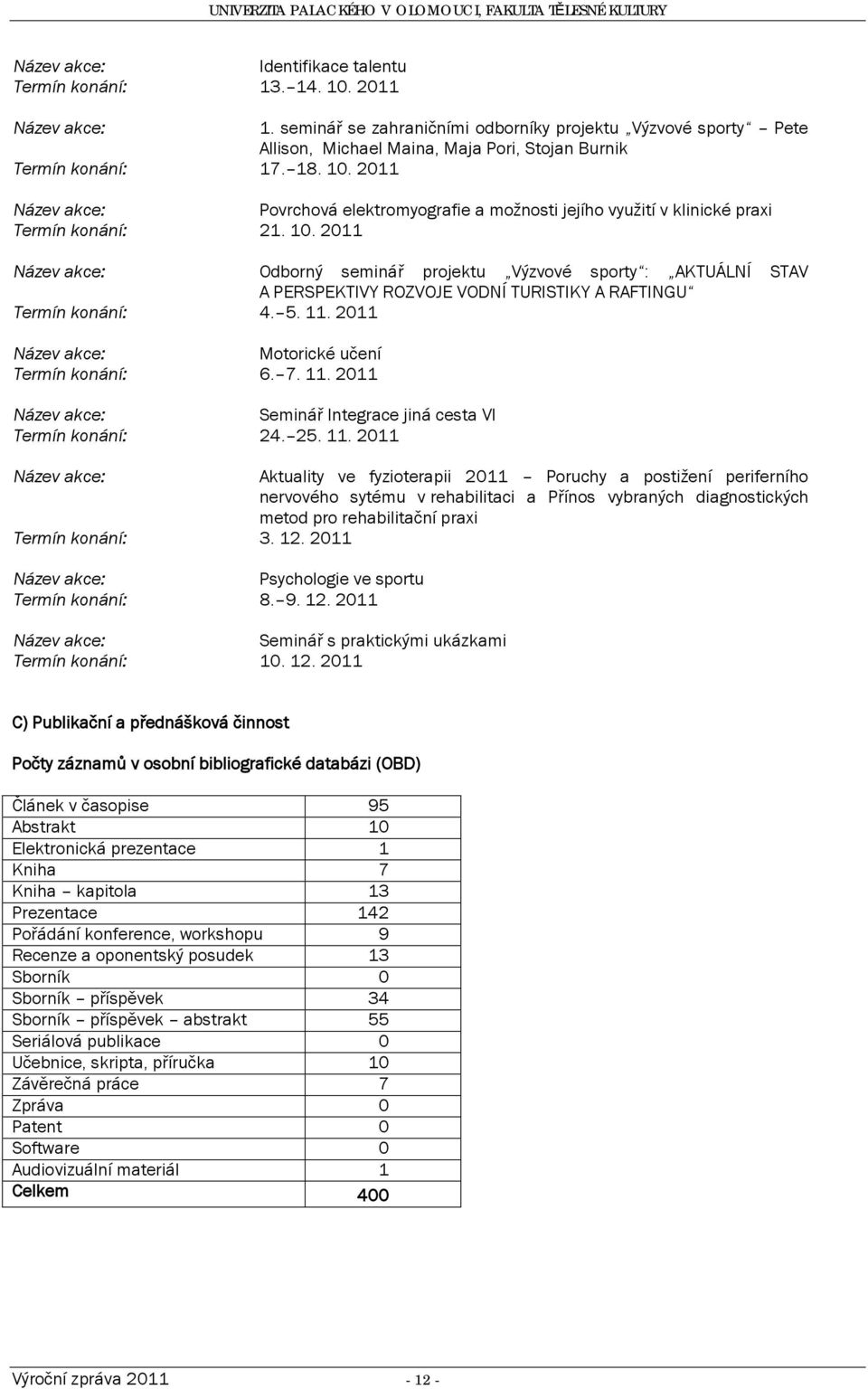 UNIVERZITA PALACKÉHO V OLOMOUCI, FAKULTA TĚLESNÉ KULTURY

Název akce: Identifikace talentu
Termín konání: 13.–14. 10. 2011

Název akce: 1. seminář se zahraničními odborníky projektu „Výzvové sporty“ – Pete Allison, Michael Maina, Maja Pori, Stojan Burnik
Termín konání: 17.–18. 10. 2011

Název akce: Povrchová elektromyografie a možnosti jejího využití v klinické praxi
Termín konání: 21. 10. 2011

Název akce: Odborný seminář projektu „Výzvové sporty“: „AKTUÁLNÍ STAV A PERSPEKTIVY ROZVOJE VODNÍ TURISTIKY A RAFTINGU“
Termín konání: 4.–5. 11. 2011

Název akce: Motorické učení
Termín konání: 6.–7. 11. 2011

Název akce: Seminář Integrace jiná cesta VI
Termín konání: 24.–25. 11. 2011

Název akce: Aktuality ve fyzioterapii 2011 – Poruchy a postižení periferního nervového sytému v rehabilitaci a Přínos vybraných diagnostických metod pro rehabilitační praxi
Termín konání: 3. 12. 2011

Název akce: Psychologie ve sportu
Termín konání: 8.–9. 12. 2011

Název akce: Seminář s praktickými ukázkami
Termín konání: 10. 12. 2011

C) Publikační a přednášková činnost

Počty záznamů v osobní bibliografické databázi (OBD)

| Článek v časopise | 95 |
|---|---|
| Abstrakt | 10 |
| Elektronická prezentace | 1 |
| Kniha | 7 |
| Kniha – kapitola | 13 |
| Prezentace | 142 |
| Pořádání konference, workshopu | 9 |
| Recenze a oponentský posudek | 13 |
| Sborník | 0 |
| Sborník – příspěvek | 34 |
| Sborník – příspěvek – abstrakt | 55 |
| Seriálová publikace | 0 |
| Učebnice, skripta, příručka | 10 |
| Závěrečná práce | 7 |
| Zpráva | 0 |
| Patent | 0 |
| Software | 0 |
| Audiovizuální materiál | 1 |
| Celkem | 400 |

Výroční zpráva 2011 - 12 -